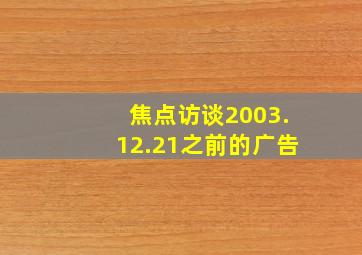 焦点访谈2003.12.21之前的广告